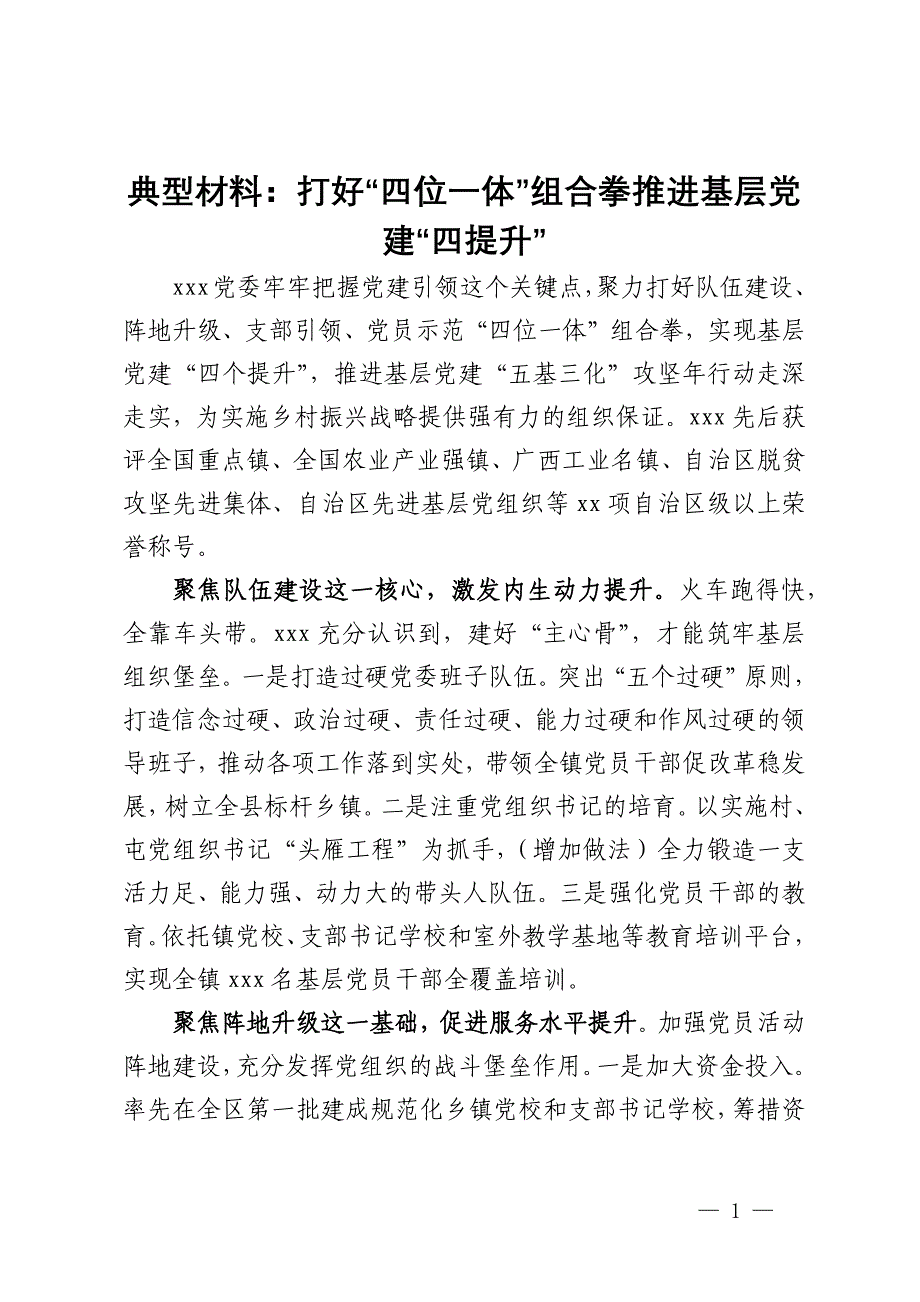 典型材料：打好“四位一体”组合拳推进基层党建“四提升”

xxx党委牢牢把握党建引领这个关键点，聚力打好队伍建设、阵地升级、支部引领、党员示范“四位一体”组合拳，实现基层党建“四个提升”，推进基层党建“五基三化”攻坚年行动走深走实，为实施乡村振兴战略提供强有力的组织保证。xxx先后获评全国重点镇、全国农业产业强镇、广西工业名镇、自治区脱贫攻坚先进集体、自治区先进基层党组织等xx项自治区级以上荣誉称号。

聚焦队伍建设这一核心，激发内生动力提升。火车跑得快，全靠车头带。xxx充分认识到，建好“主心骨”，才能筑牢基层组织堡垒。一是打造过硬党委班子队伍。突出“五个过硬”原则，打造信念过硬、政治过硬、责任过硬、能力过硬和作风过硬的领导班子，推动各项工作落到实处，带领全镇党员干部促改革稳发展，树立全县标杆乡镇。二是注重党组织书记的培育。以实施村、屯党组织书记“头雁工程”为抓手，（增加做法）全力锻造一支活力足、能力强、动力大的带头人队伍。三是强化党员干部的教育。依托镇党校、支部书记学校和室外教学基地等教育培训平台，实现全镇xxx名基层党员干部全覆盖培训。

聚焦阵地升级这一基础，促进服务水平提升。加强党员活动阵地建设，充分发挥党组织的战斗堡垒作用。一是加大资金投入。率先在全区第一批建成规范化乡镇党校和支部书记学校，筹措资

— 1 —